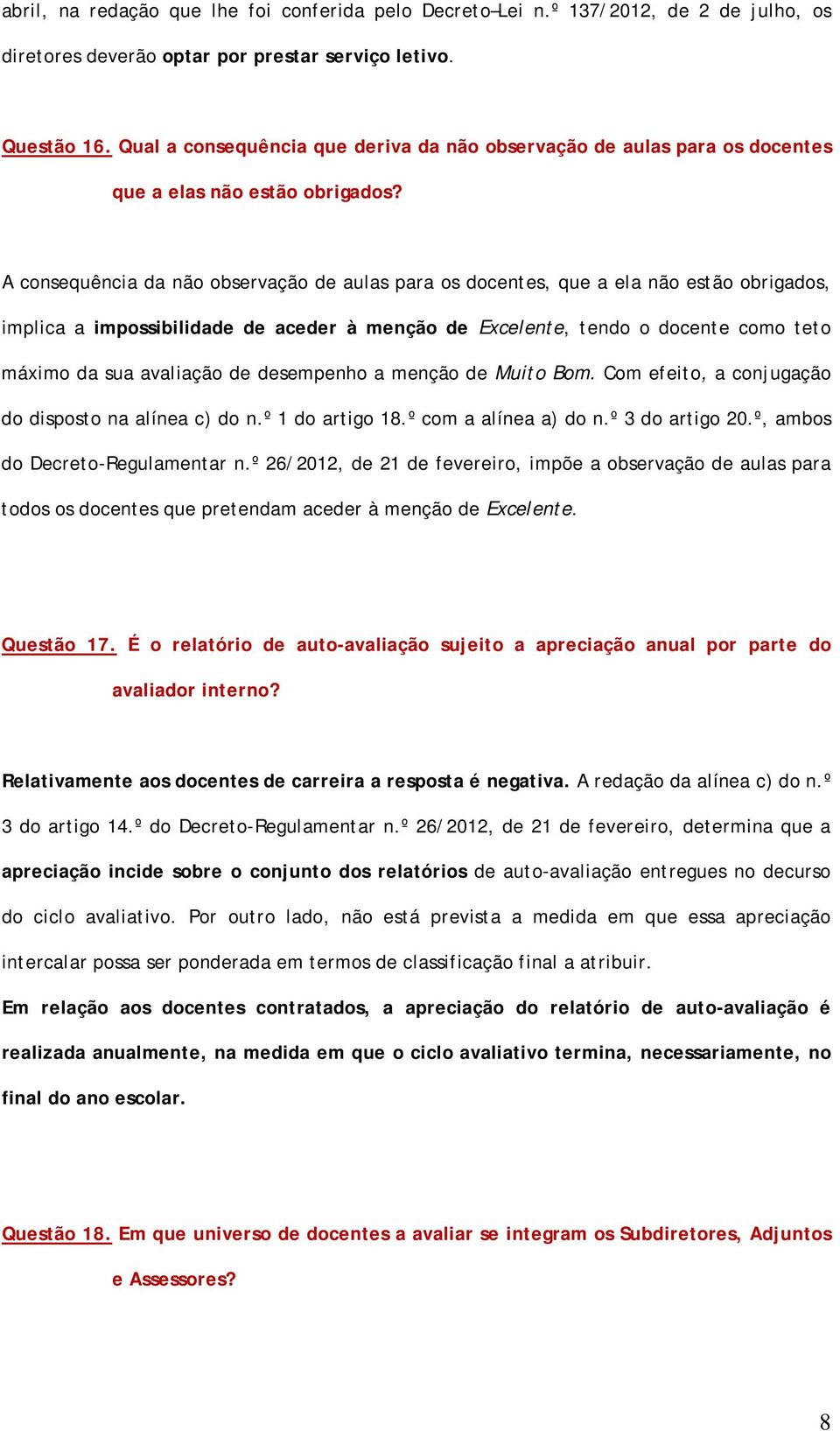 abril, na redação que lhe foi conferida pelo Decreto–Lei n.º 137/2012, de 2 de julho, os diretores deverão optar por prestar serviço letivo.

Questão 16. Qual a consequência que deriva da não observação de aulas para os docentes que a elas não estão obrigados?

A consequência da não observação de aulas para os docentes, que a ela não estão obrigados, implica a impossibilidade de aceder à menção de Excelente, tendo o docente como teto máximo da sua avaliação de desempenho a menção de Muito Bom. Com efeito, a conjugação do disposto na alínea c) do n.º 1 do artigo 18.º com a alínea a) do n.º 3 do artigo 20.º, ambos do Decreto-Regulamentar n.º 26/2012, de 21 de fevereiro, impõe a observação de aulas para todos os docentes que pretendam aceder à menção de Excelente.

Questão 17. É o relatório de auto-avaliação sujeito a apreciação anual por parte do avaliador interno?

Relativamente aos docentes de carreira a resposta é negativa. A redação da alínea c) do n.º 3 do artigo 14.º do Decreto-Regulamentar n.º 26/2012, de 21 de fevereiro, determina que a apreciação incide sobre o conjunto dos relatórios de auto-avaliação entregues no decurso do ciclo avaliativo. Por outro lado, não está prevista a medida em que essa apreciação intercalar possa ser ponderada em termos de classificação final a atribuir.

Em relação aos docentes contratados, a apreciação do relatório de auto-avaliação é realizada anualmente, na medida em que o ciclo avaliativo termina, necessariamente, no final do ano escolar.

Questão 18. Em que universo de docentes a avaliar se integram os Subdiretores, Adjuntos e Assessores?

8